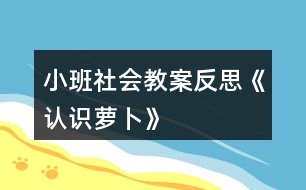 小班社会教案反思《认识萝卜》